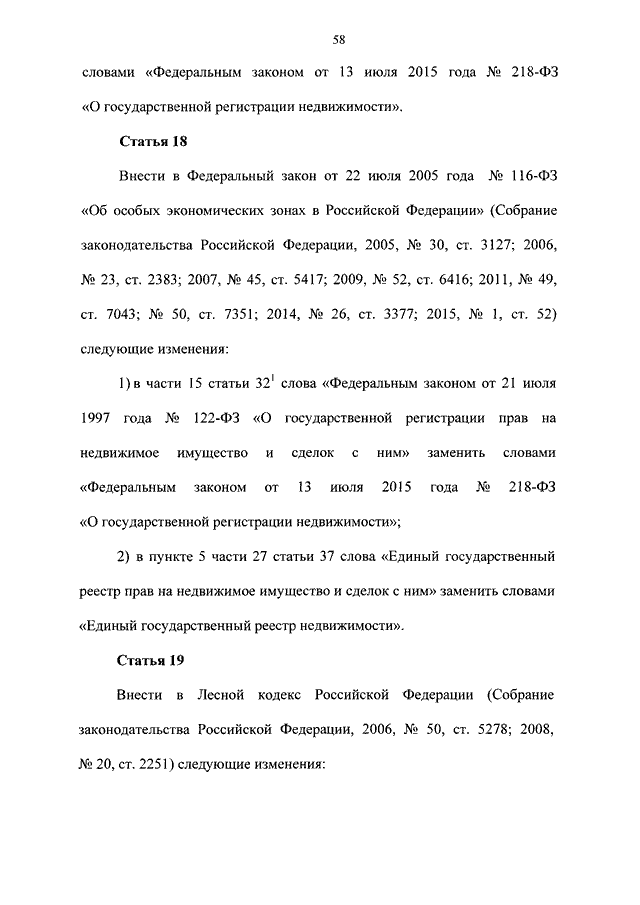 58

словами «Федеральным законом от 13 июля 2015 года № 218-ФЗ «О государственной регистрации недвижимости».

Статья 18

Внести в Федеральный закон от 22 июля 2005 года № 116-ФЗ «Об особых экономических зонах в Российской Федерации» (Собрание законодательства Российской Федерации, 2005, № 30, ст. 3127; 2006, № 23, ст. 2383; 2007, № 45, ст. 5417; 2009, № 52, ст. 6416; 2011, № 49, ст. 7043; № 50, ст. 7351; 2014, № 26, ст. 3377; 2015, № 1, ст. 52) следующие изменения:

1) в части 15 статьи $32^1$ слова «Федеральным законом от 21 июля 1997 года № 122-ФЗ «О государственной регистрации прав на недвижимое имущество и сделок с ним» заменить словами «Федеральным законом от 13 июля 2015 года № 218-ФЗ «О государственной регистрации недвижимости»;

2) в пункте 5 части 27 статьи 37 слова «Единый государственный реестр прав на недвижимое имущество и сделок с ним» заменить словами «Единый государственный реестр недвижимости».

Статья 19

Внести в Лесной кодекс Российской Федерации (Собрание законодательства Российской Федерации, 2006, № 50, ст. 5278; 2008, № 20, ст. 2251) следующие изменения: